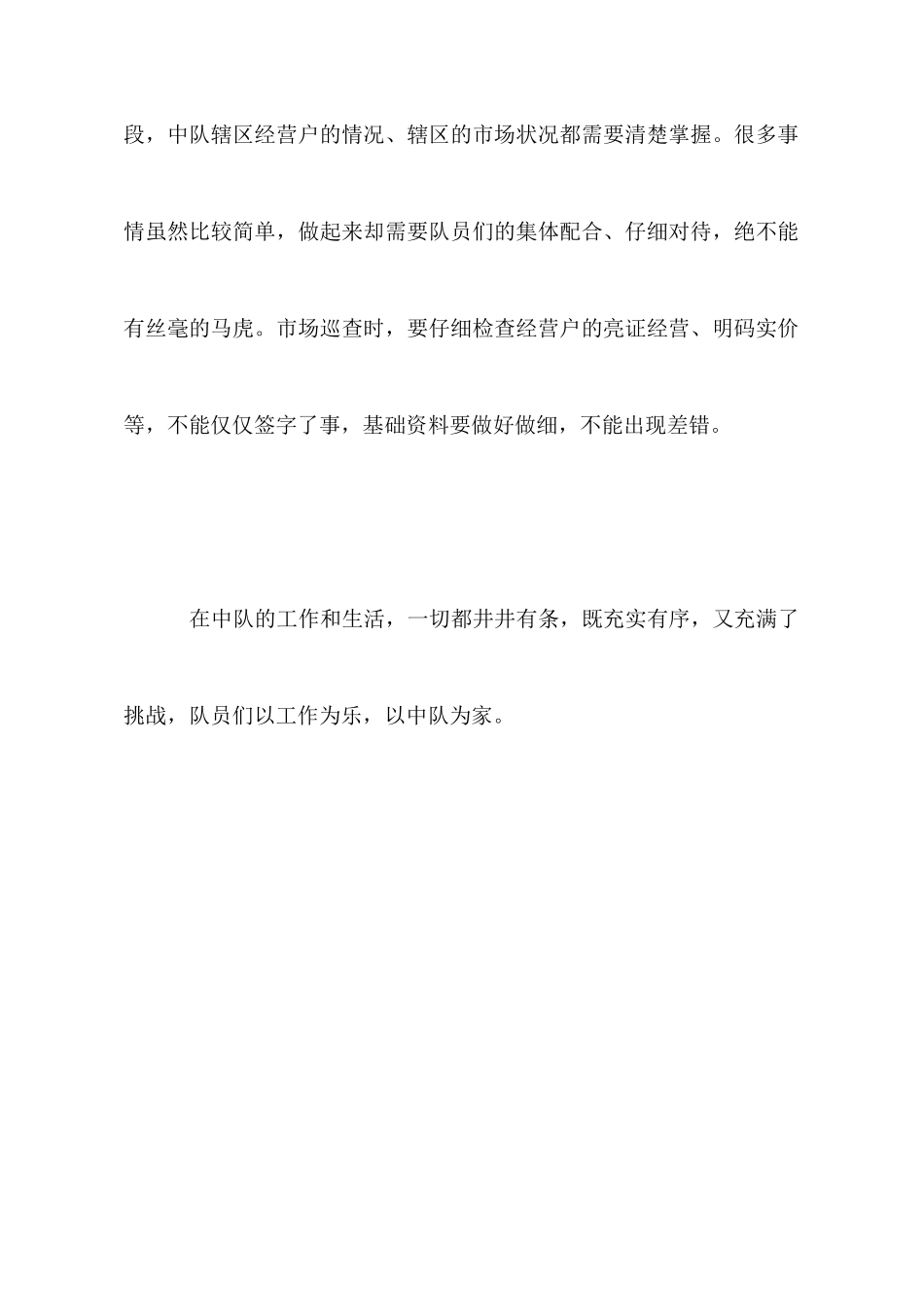 段，中队辖区经营户的情况、辖区的市场状况都需要清楚掌握。很多事情虽然比较简单，做起来却需要队员们的集体配合、仔细对待，绝不能有丝毫的马虎。市场巡查时，要仔细检查经营户的亮证经营、明码实价等，不能仅仅签字了事，基础资料要做好做细，不能出现差错。

在中队的工作和生活，一切都井井有条，既充实有序，又充满了挑战，队员们以工作为乐，以中队为家。